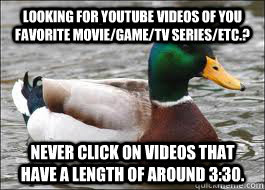 LOOKING FOR YOUTUBE VIDEOS OF YOU FAVORITE MOVIE/GAME/TV SERIES/ETC.?

NEVER CLICK ON VIDEOS THAT HAVE A LENGTH OF AROUND 3:30.

quickmeme.com